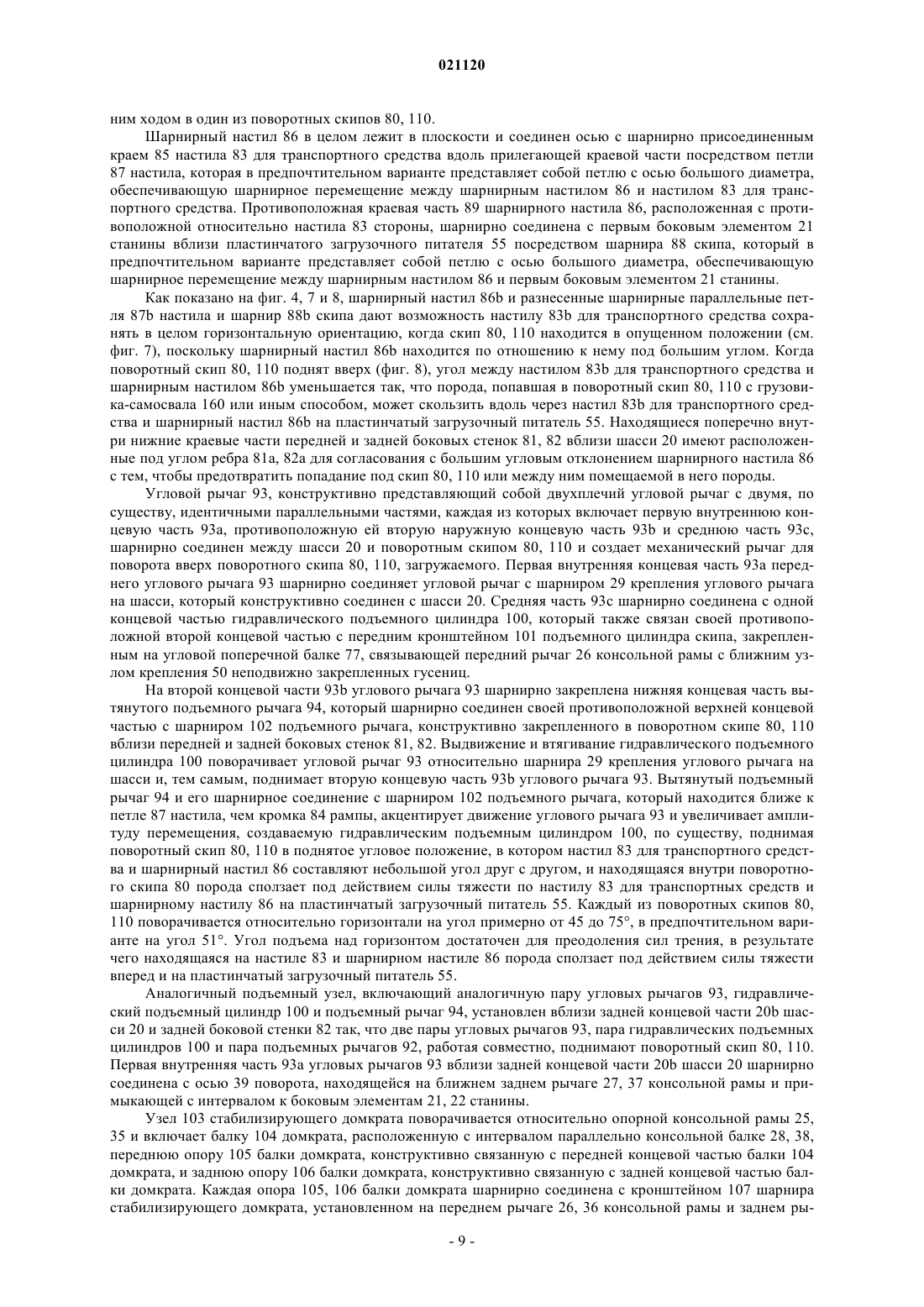 021120

ним ходом в один из поворотных скипов 80, 110.

Шарнирный настил 86 в целом лежит в плоскости и соединен осью с шарнирно присоединенным краем 85 настила 83 для транспортного средства вдоль прилегающей краевой части посредством петли 87 настила, которая в предпочтительном варианте представляет собой петлю с осью большого диаметра, обеспечивающую шарнирное перемещение между шарнирным настилом 86 и настилом 83 для транспортного средства. Противоположная краевая часть 89 шарнирного настила 86, расположенная с противоположной относительно настила 83 стороны, шарнирно соединена с первым боковым элементом 21 станины вблизи пластинчатого загрузочного питателя 55 посредством шарнира 88 скипа, который в предпочтительном варианте представляет собой петлю с осью большого диаметра, обеспечивающую шарнирное перемещение между шарнирным настилом 86 и первым боковым элементом 21 станины.

Как показано на фиг. 4, 7 и 8, шарнирный настил 86b и разнесенные шарнирные параллельные петля 87b настила и шарнир 88b скипа дают возможность настилу 83b для транспортного средства сохранять в целом горизонтальную ориентацию, когда скип 80, 110 находится в опущенном положении (см. фиг. 7), поскольку шарнирный настил 86b находится по отношению к нему под большим углом. Когда поворотный скип 80, 110 поднят вверх (фиг. 8), угол между настилом 83b для транспортного средства и шарнирным настилом 86b уменьшается так, что порода, попавшая в поворотный скип 80, 110 с грузовика-самосвала 160 или иным способом, может скользить вдоль через настил 83b для транспортного средства и шарнирный настил 86b на пластинчатый загрузочный питатель 55. Находящиеся поперечно внутри нижние краевые части передней и задней боковых стенок 81, 82 вблизи шасси 20 имеют расположенные под углом ребра 81a, 82a для согласования с большим угловым отклонением шарнирного настила 86 с тем, чтобы предотвратить попадание под скип 80, 110 или между ним помещаемой в него породы.

Угловой рычаг 93, конструктивно представляющий собой двухплечий угловой рычаг с двумя, по существу, идентичными параллельными частями, каждая из которых включает первую внутреннюю концевую часть 93a, противоположную ей вторую наружную концевую часть 93b и среднюю часть 93c, шарнирно соединен между шасси 20 и поворотным скипом 80, 110 и создает механический рычаг для поворота вверх поворотного скипа 80, 110, загружаемого. Первая внутренняя концевая часть 93a переднего углового рычага 93 шарнирно соединяет угловой рычаг с шарниром 29 крепления углового рычага на шасси, который конструктивно соединен с шасси 20. Средняя часть 93c шарнирно соединена с одной концевой частью гидравлического подъемного цилиндра 100, который также связан своей противоположной второй концевой частью с передним кронштейном 101 подъемного цилиндра скипа, закрепленным на угловой поперечной балке 77, связывающей передний рычаг 26 консольной рамы с ближним узлом крепления 50 неподвижно закрепленных гусениц.

На второй концевой части 93b углового рычага 93 шарнирно закреплена нижняя концевая часть вытянутого подъемного рычага 94, который шарнирно соединен своей противоположной верхней концевой частью с шарниром 102 подъемного рычага, конструктивно закрепленного в поворотном скипе 80, 110 вблизи передней и задней боковых стенок 81, 82. Выдвижение и втягивание гидравлического подъемного цилиндра 100 поворачивает угловой рычаг 93 относительно шарнира 29 крепления углового рычага на шасси и, тем самым, поднимает вторую концевую часть 93b углового рычага 93. Вытянутый подъемный рычаг 94 и его шарнирное соединение с шарниром 102 подъемного рычага, который находится ближе к петле 87 настила, чем кромка 84 рампы, акцентирует движение углового рычага 93 и увеличивает амплитуду перемещения, создаваемую гидравлическим подъемным цилиндром 100, по существу, поднимая поворотный скип 80, 110 в поднятое угловое положение, в котором настил 83 для транспортного средства и шарнирный настил 86 составляют небольшой угол друг с другом, и находящаяся внутри поворотного скипа 80 порода сползает под действием силы тяжести по настилу 83 для транспортных средств и шарнирному настилу 86 на пластинчатый загрузочный питатель 55. Каждый из поворотных скипов 80, 110 поворачивается относительно горизонтали на угол примерно от 45 до 75°, в предпочтительном варианте на угол 51°. Угол подъема над горизонтом достаточен для преодоления сил трения, в результате чего находящаяся на настиле 83 и шарнирном настиле 86 порода сползает под действием силы тяжести вперед и на пластинчатый загрузочный питатель 55.

Аналогичный подъемный узел, включающий аналогичную пару угловых рычагов 93, гидравлический подъемный цилиндр 100 и подъемный рычаг 94, установлен вблизи задней концевой части 20b шасси 20 и задней боковой стенки 82 так, что две пары угловых рычагов 93, пара гидравлических подъемных цилиндров 100 и пара подъемных рычагов 92, работая совместно, поднимают поворотный скип 80, 110. Первая внутренняя часть 93a угловых рычагов 93 вблизи задней концевой части 20b шасси 20 шарнирно соединена с осью 39 поворота, находящейся на ближнем заднем рычаге 27, 37 консольной рамы и примыкающей с интервалом к боковым элементам 21, 22 станины.

Узел 103 стабилизирующего домкрата поворачивается относительно опорной консольной рамы 25, 35 и включает балку 104 домкрата, расположенную с интервалом параллельно консольной балке 28, 38, переднюю опору 105 балки домкрата, конструктивно связанную с передней концевой частью балки 104 домкрата, и заднюю опору 106 балки домкрата, конструктивно связанную с задней концевой частью балки домкрата. Каждая опора 105, 106 балки домкрата шарнирно соединена с кронштейном 107 шарнира стабилизирующего домкрата, установленном на переднем рычаге 26, 36 консольной рамы и заднем ры-

- 9 -